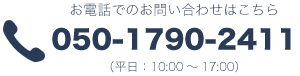 お電話でのお問い合わせはこちら

050-1790-2411

（平日：10:00 ～ 17:00）